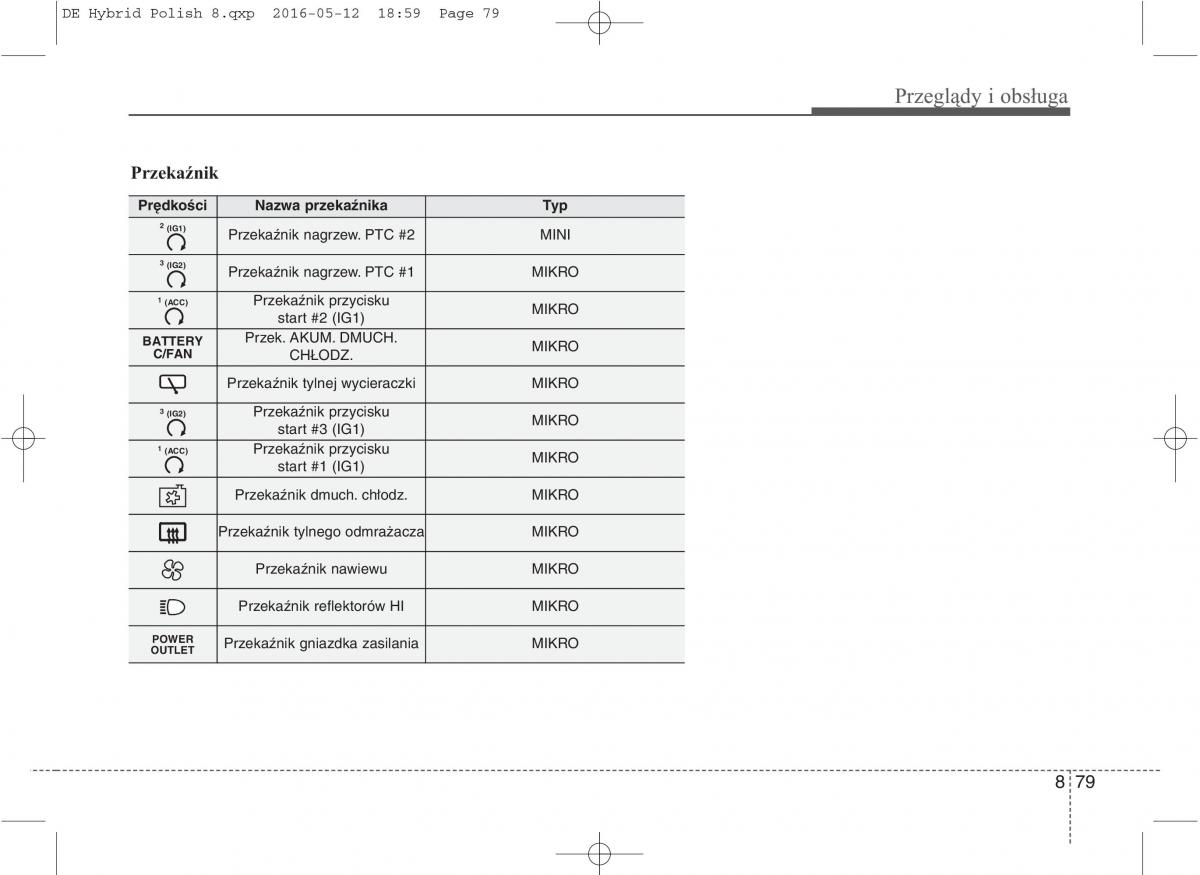 DE Hybrid Polish 8.qxp 2016-05-12 18:59 Page 79

Przeglądy i obsługa

Przekaźnik

| Prędkości | Nazwa przekaźnika | Typ |
|---|---|---|
| 2 (IG1) | Przekaźnik nagrzew. PTC #2 | MINI |
| 3 (IG2) | Przekaźnik nagrzew. PTC #1 | MIKRO |
| 1 (ACC) | Przekaźnik przycisku start #2 (IG1) | MIKRO |
| BATTERY C/FAN | Przek. AKUM. DMUCH. CHŁODZ. | MIKRO |
| | Przekaźnik tylnej wycieraczki | MIKRO |
| 3 (IG2) | Przekaźnik przycisku start #3 (IG1) | MIKRO |
| 1 (ACC) | Przekaźnik przycisku start #1 (IG1) | MIKRO |
| | Przekaźnik dmuch. chłodz. | MIKRO |
| | Przekaźnik tylnego odmrażacza | MIKRO |
| | Przekaźnik nawiewu | MIKRO |
| | Przekaźnik reflektorów HI | MIKRO |
| POWER OUTLET | Przekaźnik gniazdka zasilania | MIKRO |

8 79